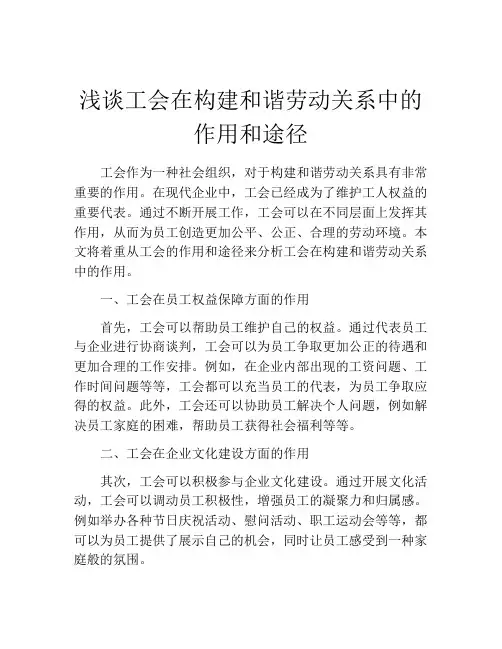 浅谈工会在构建和谐劳动关系中的作用和途径

工会作为一种社会组织，对于构建和谐劳动关系具有非常重要的作用。在现代企业中，工会已经成为了维护工人权益的重要代表。通过不断开展工作，工会可以在不同层面上发挥其作用，从而为员工创造更加公平、公正、合理的劳动环境。本文将着重从工会的作用和途径来分析工会在构建和谐劳动关系中的作用。

一、工会在员工权益保障方面的作用

首先，工会可以帮助员工维护自己的权益。通过代表员工与企业进行协商谈判，工会可以为员工争取更加公正的待遇和更加合理的工作安排。例如，在企业内部出现的工资问题、工作时间问题等等，工会都可以充当员工的代表，为员工争取应得的权益。此外，工会还可以协助员工解决个人问题，例如解决员工家庭的困难，帮助员工获得社会福利等等。

二、工会在企业文化建设方面的作用

其次，工会可以积极参与企业文化建设。通过开展文化活动，工会可以调动员工积极性，增强员工的凝聚力和归属感。例如举办各种节日庆祝活动、慰问活动、职工运动会等等，都可以为员工提供了展示自己的机会，同时让员工感受到一种家庭般的氛围。